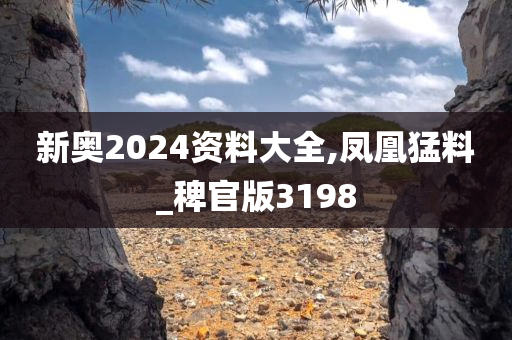 新奥2024资料大全,凤凰猛料_稗官版3198